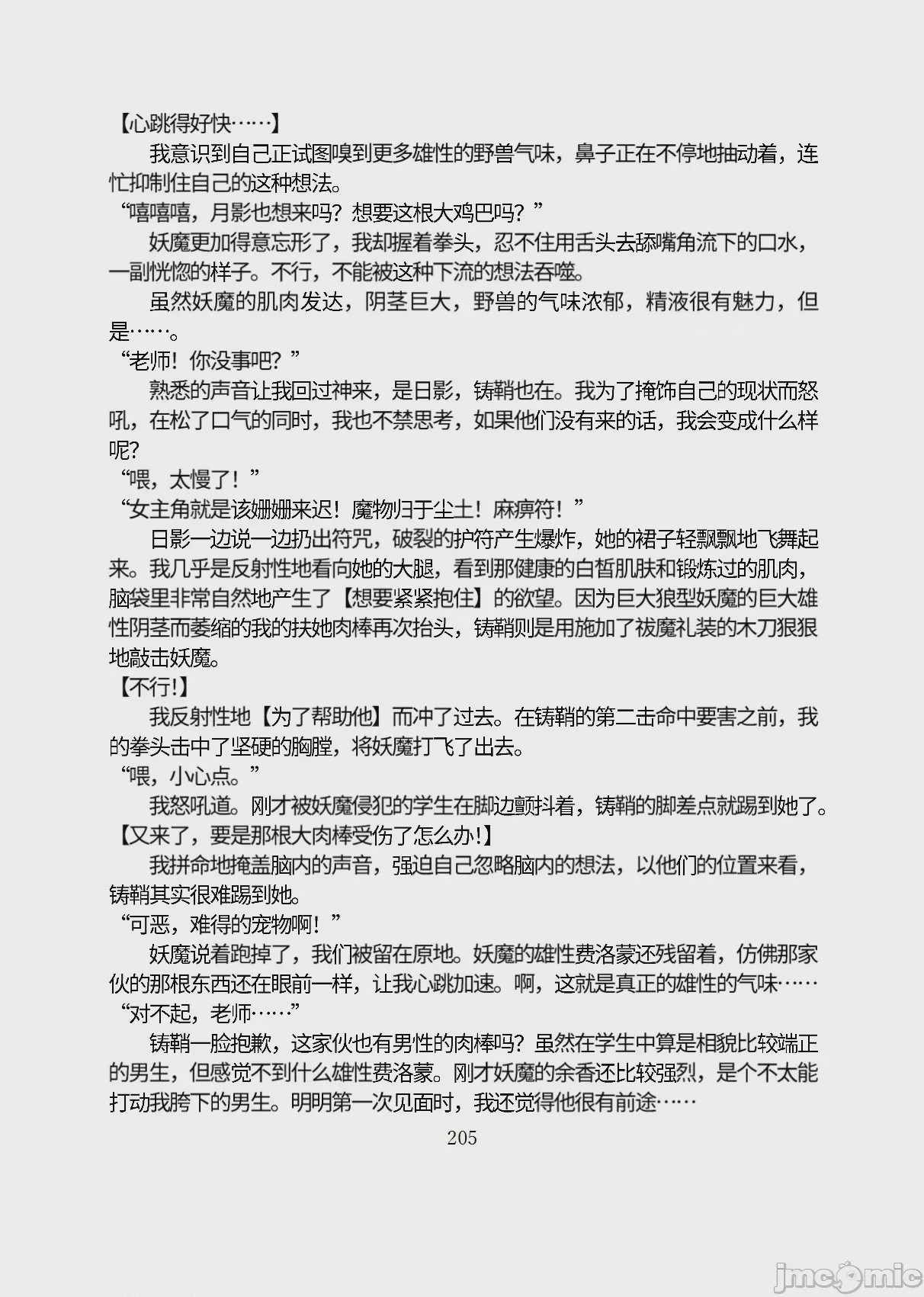 【心跳得好快……】

我意识到自己正试图嗅到更多雄性的野兽气味，鼻子正在不停地抽动着，连忙抑制住自己的这种想法。

“嘻嘻嘻，月影也想来吗？想要这根大鸡巴吗？”

妖魔更加得意忘形了，我却握着拳头，忍不住用舌头去舔嘴角流下的口水，一副恍惚的样子。不行，不能被这种下流的想法吞噬。

虽然妖魔的肌肉发达，阴茎巨大，野兽的气味浓郁，精液很有魅力，但是……。

“老师！你没事吧？”

熟悉的声音让我回过神来，是日影，铸鞘也在。我为了掩饰自己的现状而怒吼，在松了口气的同时，我也不禁思考，如果他们没有来的话，我会变成什么样呢？

“喂，太慢了！”

“女主角就是该姗姗来迟！魔物归于尘土！麻痹符！”

日影一边说一边扔出符咒，破裂的护符产生爆炸，她的裙子轻飘飘地飞舞起来。我几乎是反射性地看向她的大腿，看到那健康的白皙肌肤和锻炼过的肌肉，脑袋里非常自然地产生了【想要紧紧抱住】的欲望。因为巨大狼型妖魔的巨大雄性阴茎而萎缩的我的扶她肉棒再次抬头，铸鞘则是用施加了祓魔礼装的木刀狠狠地敲击妖魔。

【不行!】

我反射性地【为了帮助他】而冲了过去。在铸鞘的第二击命中要害之前，我的拳头击中了坚硬的胸膛，将妖魔打飞了出去。

“喂，小心点。”

我怒吼道。刚才被妖魔侵犯的学生在脚边颤抖着，铸鞘的脚差点就踢到她了。

【又来了，要是那根大肉棒受伤了怎么办!】

我拼命地掩盖脑内的声音，强迫自己忽略脑内的想法，以他们的位置来看，铸鞘其实很难踢到她。

“可恶，难得的宠物啊！”

妖魔说着跑掉了，我们被留在原地。妖魔的雄性费洛蒙还残留着，仿佛那家伙的那根东西还在眼前一样，让我心跳加速。啊，这就是真正的雄性的气味……

“对不起，老师……”

铸鞘一脸抱歉，这家伙也有男性的肉棒吗？虽然在学生中算是相貌比较端正的男生，但感觉不到什么雄性费洛蒙。刚才妖魔的余香还比较强烈，是个不太能打动我胯下的男生。明明第一次见面时，我还觉得他很有前途……

205

jmcomic